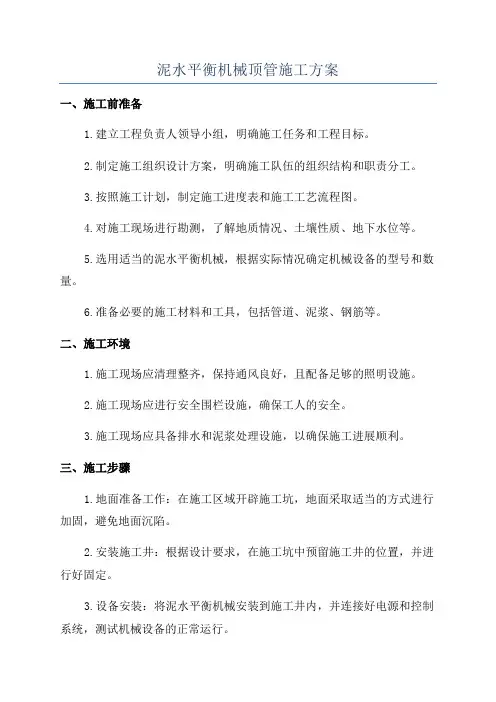 泥水平衡机械顶管施工方案

一、施工前准备

1.建立工程负责人领导小组，明确施工任务和工程目标。

2.制定施工组织设计方案，明确施工队伍的组织结构和职责分工。

3.按照施工计划，制定施工进度表和施工工艺流程图。

4.对施工现场进行勘测，了解地质情况、土壤性质、地下水位等。

5.选用适当的泥水平衡机械，根据实际情况确定机械设备的型号和数量。

6.准备必要的施工材料和工具，包括管道、泥浆、钢筋等。

二、施工环境

1.施工现场应清理整齐，保持通风良好，且配备足够的照明设施。

2.施工现场应进行安全围栏设施，确保工人的安全。

3.施工现场应具备排水和泥浆处理设施，以确保施工进展顺利。

三、施工步骤

1.地面准备工作：在施工区域开辟施工坑，地面采取适当的方式进行加固，避免地面沉陷。

2.安装施工井：根据设计要求，在施工坑中预留施工井的位置，并进行好固定。

3.设备安装：将泥水平衡机械安装到施工井内，并连接好电源和控制系统，测试机械设备的正常运行。